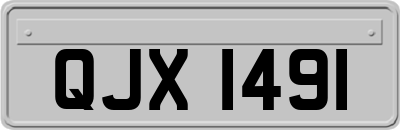 QJX 1491